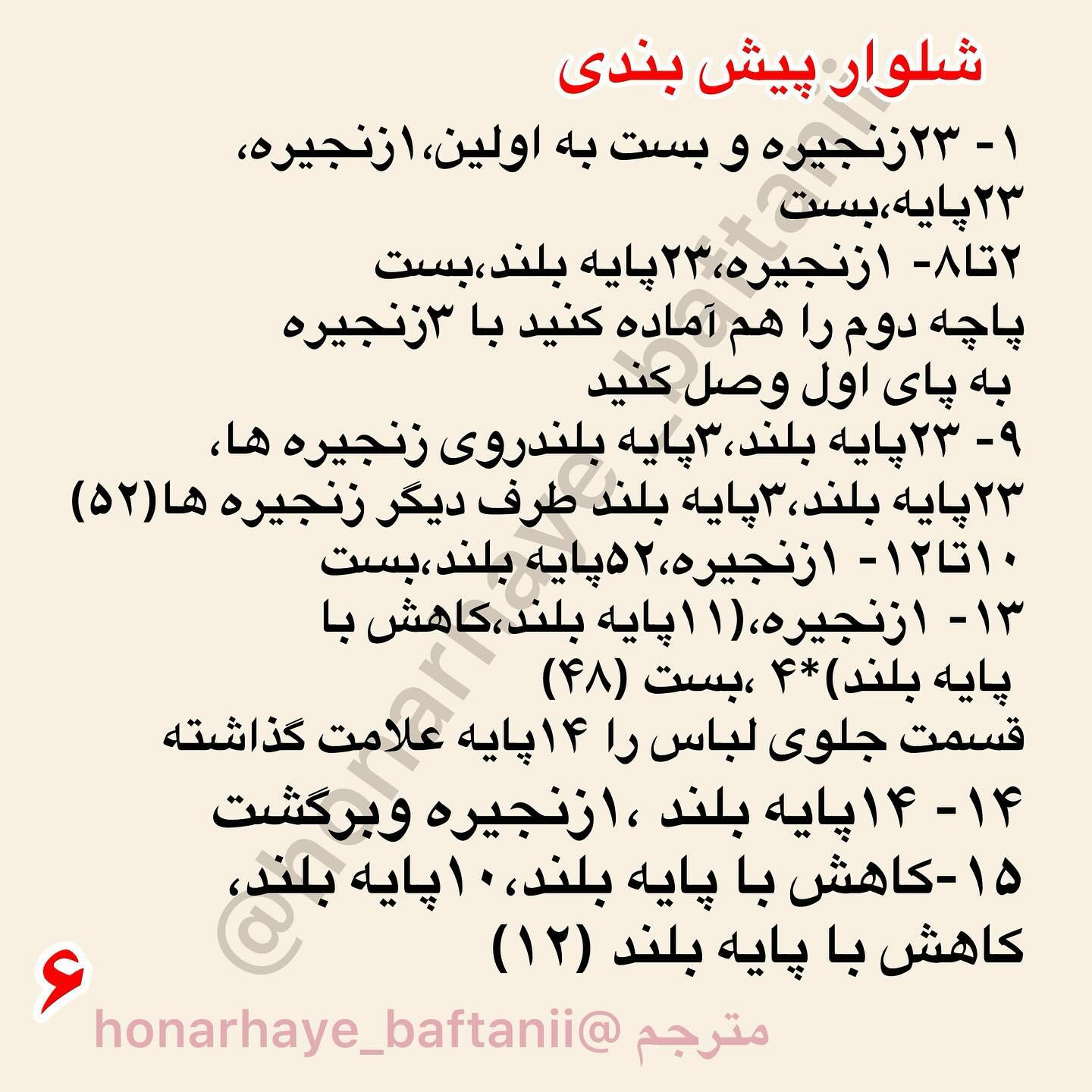 شلوار پیش بندی

۱- ۲۳زنجیره و بست به اولین،۱زنجیره، ۲۳پایه،بست

۲تا۸- ۱زنجیره،۲۳پایه بلند،بست

پاچه دوم را هم آماده کنید با ۳زنجیره به پای اول وصل کنید

۹- ۲۳پایه بلند،۳پایه بلندروی زنجیره ها، ۲۳پایه بلند،۳پایه بلند طرف دیگر زنجیره ها(۵۲)

۱۰تا۱۲- ۱زنجیره،۵۲پایه بلند،بست

۱۳- ۱زنجیره،(۱۱پایه بلند،کاهش با پایه بلند)*۴ ،بست (۴۸)

قسمت جلوی لباس را ۱۴پایه علامت گذاشته

۱۴- ۱۴پایه بلند ،۱زنجیره وبرگشت

۱۵-کاهش با پایه بلند،۱۰پایه بلند، کاهش با پایه بلند (۱۲)

@honarhaye_baftanii

۶

مترجم @honarhaye_baftanii